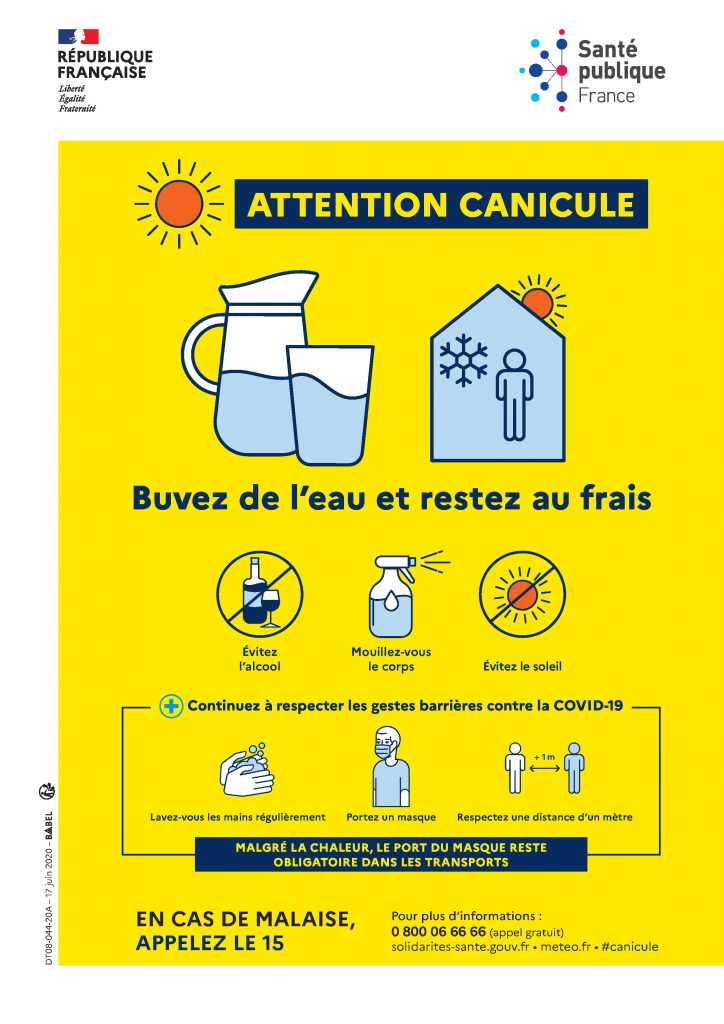 RÉPUBLIQUE FRANÇAISE
Liberté
Égalité
Fraternité

Santé publique France

ATTENTION CANICULE

Buvez de l'eau et restez au frais

Évitez l'alcool

Mouillez-vous le corps

Évitez le soleil

Continuez à respecter les gestes barrières contre la COVID-19

Lavez-vous les mains régulièrement

Portez un masque

+ 1 m

Respectez une distance d'un mètre

MALGRÉ LA CHALEUR, LE PORT DU MASQUE RESTE OBLIGATOIRE DANS LES TRANSPORTS

EN CAS DE MALAISE, APPELEZ LE 15

Pour plus d'informations :
0 800 06 66 66 (appel gratuit)
solidarites-sante.gouv.fr • meteo.fr • #canicule

DT08-044-20A – 17 juin 2020 – BABEL